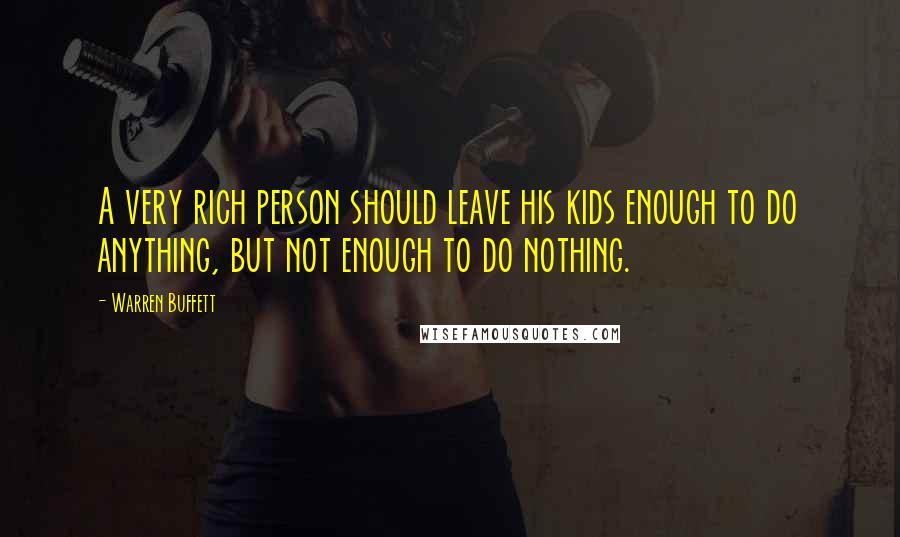 A very rich person should leave his kids enough to do anything, but not enough to do nothing.

- Warren Buffett

WISEFAMOUSQUOTES.COM